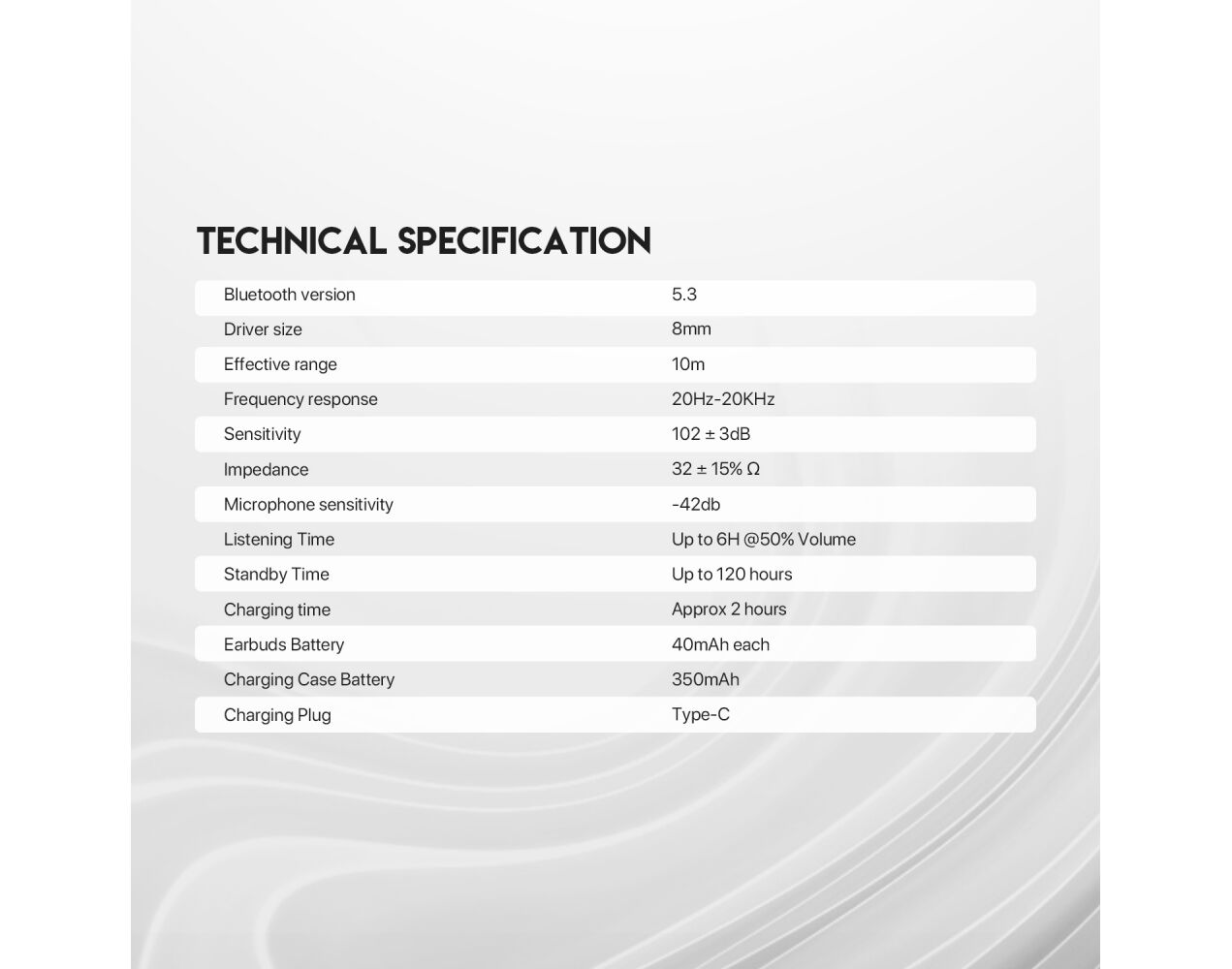 TECHNICAL SPECIFICATION

| | |
|---|---|
| Bluetooth version | 5.3 |
| Driver size | 8mm |
| Effective range | 10m |
| Frequency response | 20Hz-20KHz |
| Sensitivity | 102 ± 3dB |
| Impedance | 32 ± 15% Ω |
| Microphone sensitivity | -42db |
| Listening Time | Up to 6H @50% Volume |
| Standby Time | Up to 120 hours |
| Charging time | Approx 2 hours |
| Earbuds Battery | 40mAh each |
| Charging Case Battery | 350mAh |
| Charging Plug | Type-C |